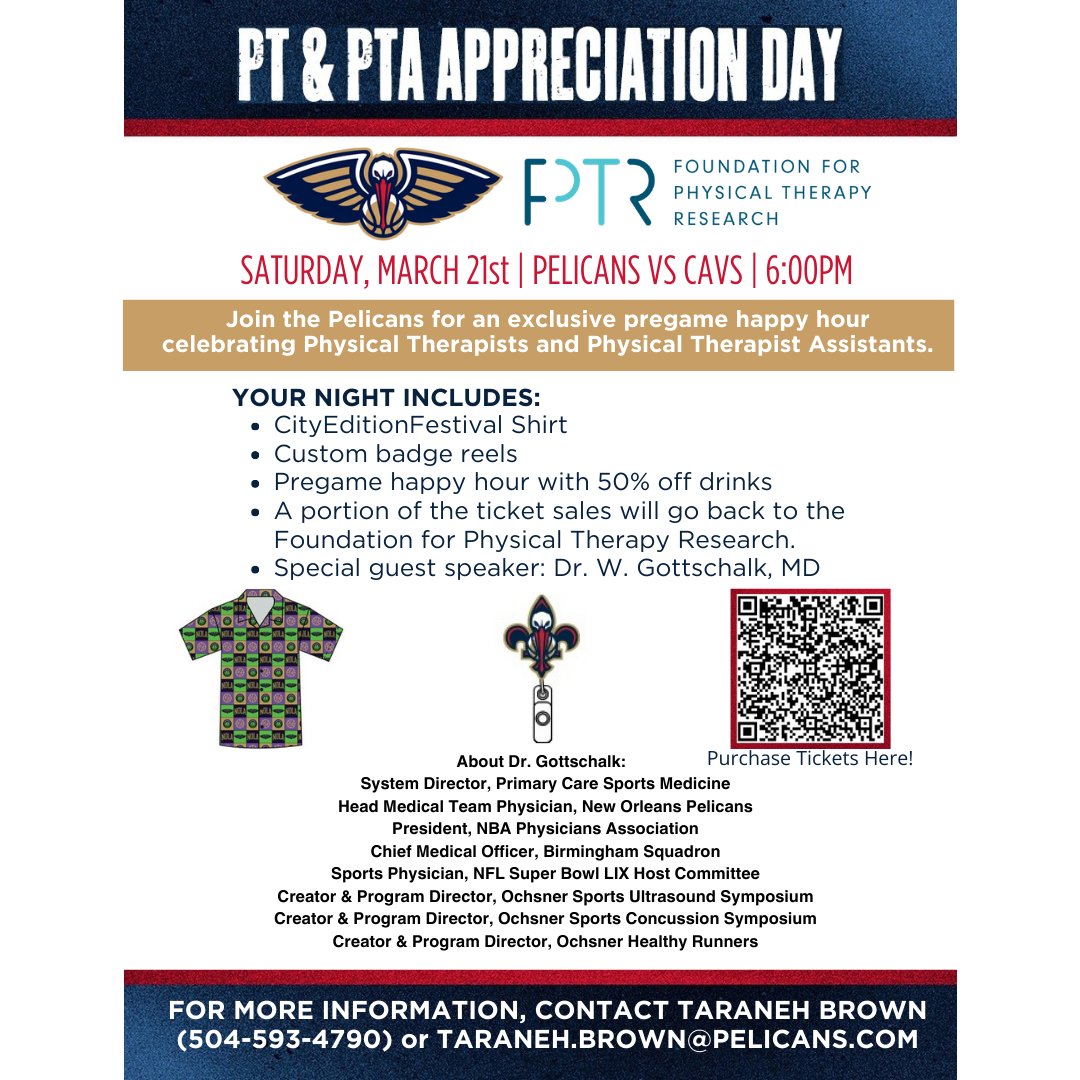 PT & PTA APPRECIATION DAY

FPTR FOUNDATION FOR PHYSICAL THERAPY RESEARCH

SATURDAY, MARCH 21st | PELICANS VS CAVS | 6:00PM

Join the Pelicans for an exclusive pregame happy hour celebrating Physical Therapists and Physical Therapist Assistants.

YOUR NIGHT INCLUDES:
• CityEditionFestival Shirt
• Custom badge reels
• Pregame happy hour with 50% off drinks
• A portion of the ticket sales will go back to the Foundation for Physical Therapy Research.
• Special guest speaker: Dr. W. Gottschalk, MD

Purchase Tickets Here!

About Dr. Gottschalk:
System Director, Primary Care Sports Medicine
Head Medical Team Physician, New Orleans Pelicans
President, NBA Physicians Association
Chief Medical Officer, Birmingham Squadron
Sports Physician, NFL Super Bowl LIX Host Committee
Creator & Program Director, Ochsner Sports Ultrasound Symposium
Creator & Program Director, Ochsner Sports Concussion Symposium
Creator & Program Director, Ochsner Healthy Runners

FOR MORE INFORMATION, CONTACT TARANEH BROWN (504-593-4790) or TARANEH.BROWN@PELICANS.COM